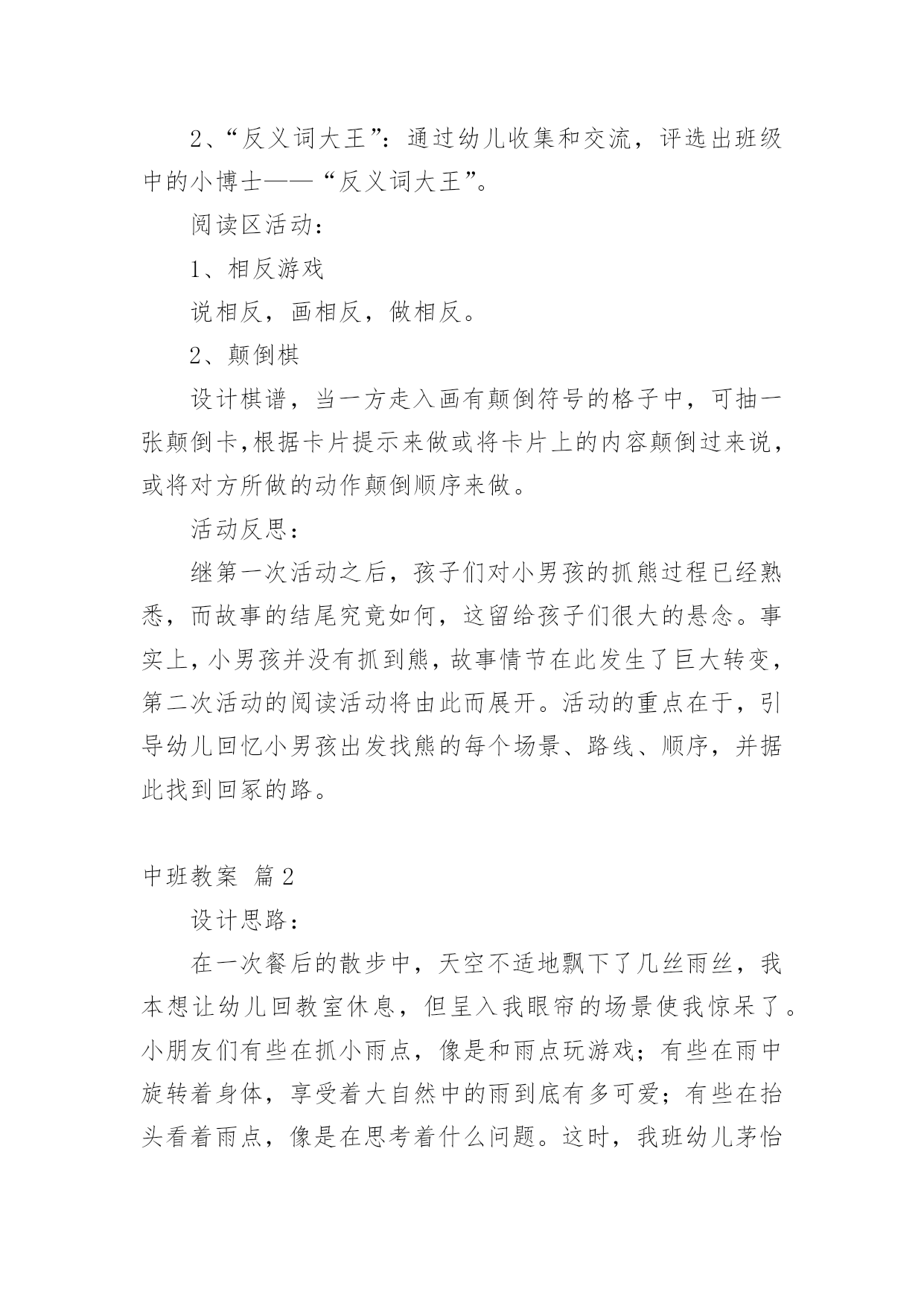 2、“反义词大王”：通过幼儿收集和交流，评选出班级中的小博士——“反义词大王”。

阅读区活动：

1、相反游戏

说相反，画相反，做相反。

2、颠倒棋

设计棋谱，当一方走入画有颠倒符号的格子中，可抽一张颠倒卡,根据卡片提示来做或将卡片上的内容颠倒过来说，或将对方所做的动作颠倒顺序来做。

活动反思：

继第一次活动之后，孩子们对小男孩的抓熊过程已经熟悉，而故事的结尾究竟如何，这留给孩子们很大的悬念。事实上，小男孩并没有抓到熊，故事情节在此发生了巨大转变，第二次活动的阅读活动将由此而展开。活动的重点在于，引导幼儿回忆小男孩出发找熊的每个场景、路线、顺序，并据此找到回家的路。

中班教案 篇2

设计思路：

在一次餐后的散步中，天空不适地飘下了几丝雨丝，我本想让幼儿回教室休息，但呈入我眼帘的场景使我惊呆了。小朋友们有些在抓小雨点，像是和雨点玩游戏；有些在雨中旋转着身体，享受着大自然中的雨到底有多可爱；有些在抬头看着雨点，像是在思考着什么问题。这时，我班幼儿茅怡